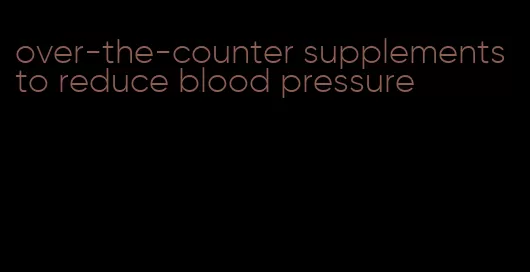 over-the-counter supplements to reduce blood pressure